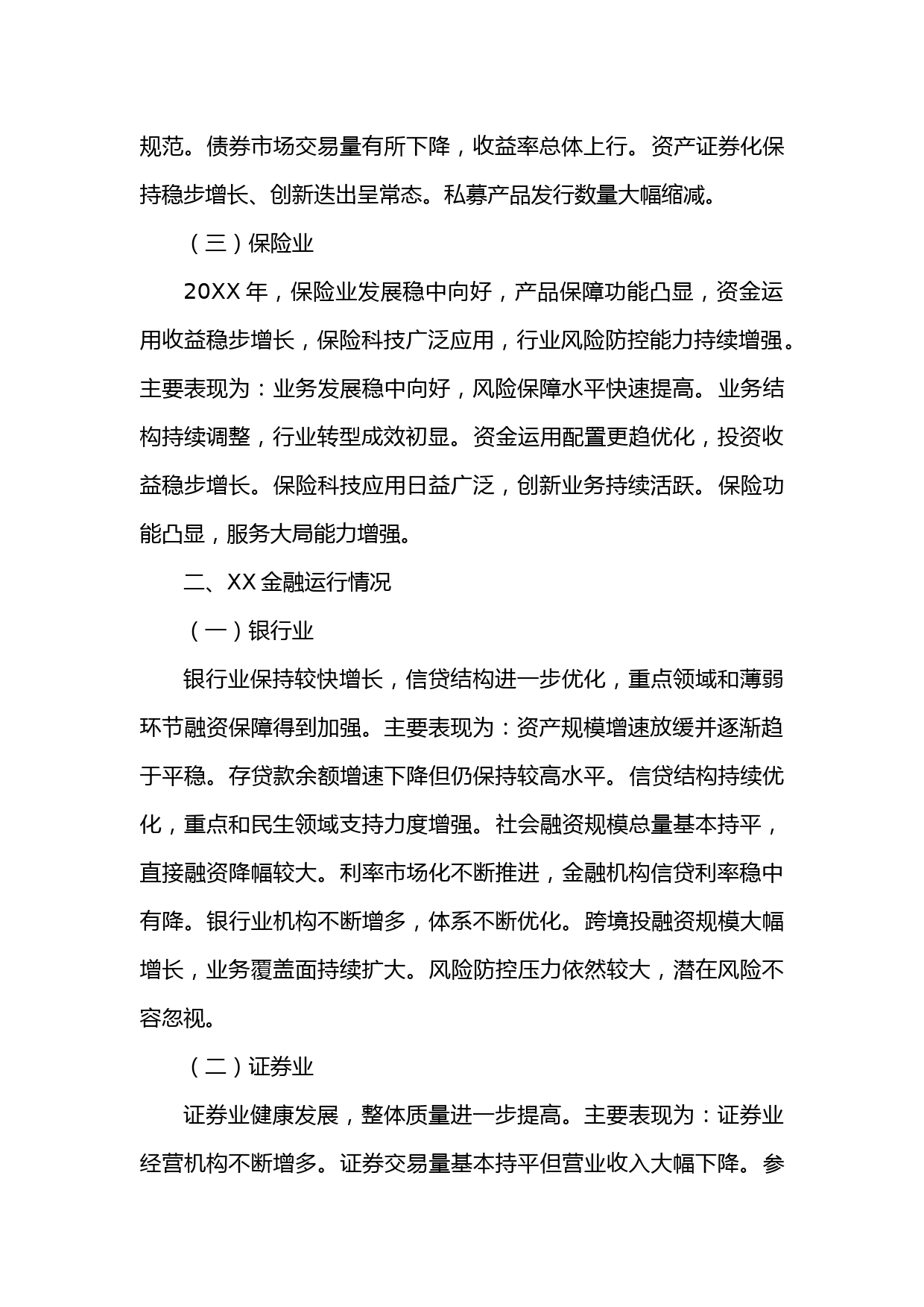 规范。债券市场交易量有所下降，收益率总体上行。资产证券化保持稳步增长、创新迭出呈常态。私募产品发行数量大幅缩减。

（三）保险业

20XX 年，保险业发展稳中向好，产品保障功能凸显，资金运用收益稳步增长，保险科技广泛应用，行业风险防控能力持续增强。主要表现为：业务发展稳中向好，风险保障水平快速提高。业务结构持续调整，行业转型成效初显。资金运用配置更趋优化，投资收益稳步增长。保险科技应用日益广泛，创新业务持续活跃。保险功能凸显，服务大局能力增强。

二、XX 金融运行情况

（一）银行业

银行业保持较快增长，信贷结构进一步优化，重点领域和薄弱环节融资保障得到加强。主要表现为：资产规模增速放缓并逐渐趋于平稳。存贷款余额增速下降但仍保持较高水平。信贷结构持续优化，重点和民生领域支持力度增强。社会融资规模总量基本持平，直接融资降幅较大。利率市场化不断推进，金融机构信贷利率稳中有降。银行业机构不断增多，体系不断优化。跨境投融资规模大幅增长，业务覆盖面持续扩大。风险防控压力依然较大，潜在风险不容忽视。

（二）证券业

证券业健康发展，整体质量进一步提高。主要表现为：证券业经营机构不断增多。证券交易量基本持平但营业收入大幅下降。参